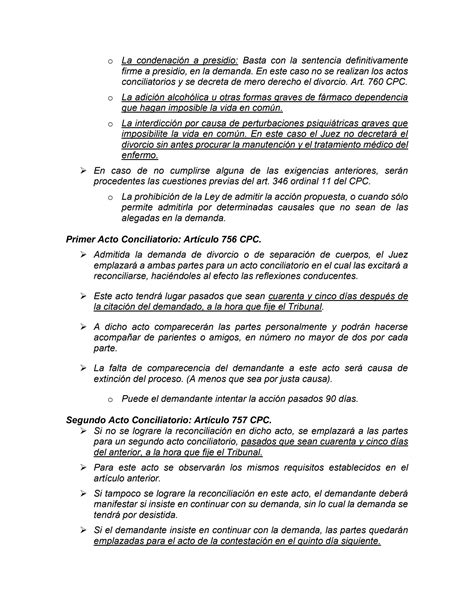 o La condenación a presidio: Basta con la sentencia definitivamente firme a presidio, en la demanda. En este caso no se realizan los actos conciliatorios y se decreta de mero derecho el divorcio. Art. 760 CPC.

o La adición alcohólica u otras formas graves de fármaco dependencia que hagan imposible la vida en común.

o La interdicción por causa de perturbaciones psiquiátricas graves que imposibilite la vida en común. En este caso el Juez no decretará el divorcio sin antes procurar la manutención y el tratamiento médico del enfermo.

➢ En caso de no cumplirse alguna de las exigencias anteriores, serán procedentes las cuestiones previas del art. 346 ordinal 11 del CPC.

o La prohibición de la Ley de admitir la acción propuesta, o cuando sólo permite admitirla por determinadas causales que no sean de las alegadas en la demanda.

Primer Acto Conciliatorio: Artículo 756 CPC.

➢ Admitida la demanda de divorcio o de separación de cuerpos, el Juez emplazará a ambas partes para un acto conciliatorio en el cual las excitará a reconciliarse, haciéndoles al efecto las reflexiones conducentes.

➢ Este acto tendrá lugar pasados que sean cuarenta y cinco días después de la citación del demandado, a la hora que fije el Tribunal.

➢ A dicho acto comparecerán las partes personalmente y podrán hacerse acompañar de parientes o amigos, en número no mayor de dos por cada parte.

➢ La falta de comparecencia del demandante a este acto será causa de extinción del proceso. (A menos que sea por justa causa).

o Puede el demandante intentar la acción pasados 90 días.

Segundo Acto Conciliatorio: Artículo 757 CPC.

➢ Si no se lograre la reconciliación en dicho acto, se emplazará a las partes para un segundo acto conciliatorio, pasados que sean cuarenta y cinco días del anterior, a la hora que fije el Tribunal.

➢ Para este acto se observarán los mismos requisitos establecidos en el artículo anterior.

➢ Si tampoco se lograre la reconciliación en este acto, el demandante deberá manifestar si insiste en continuar con su demanda, sin lo cual la demanda se tendrá por desistida.

➢ Si el demandante insiste en continuar con la demanda, las partes quedarán emplazadas para el acto de la contestación en el quinto día siguiente.